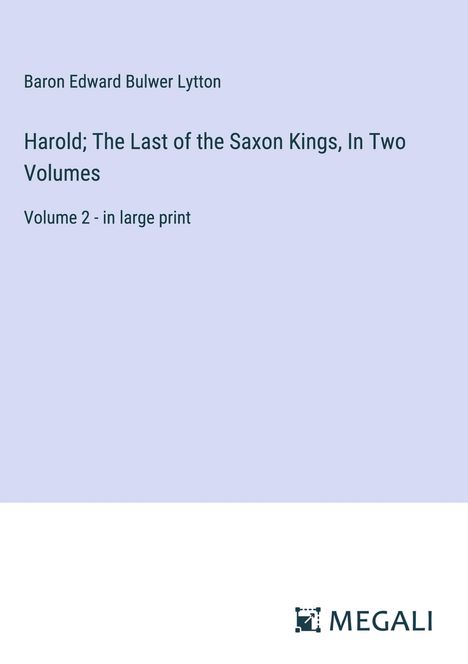 Baron Edward Bulwer Lytton

Harold; The Last of the Saxon Kings, In Two Volumes

Volume 2 - in large print

MEGALI